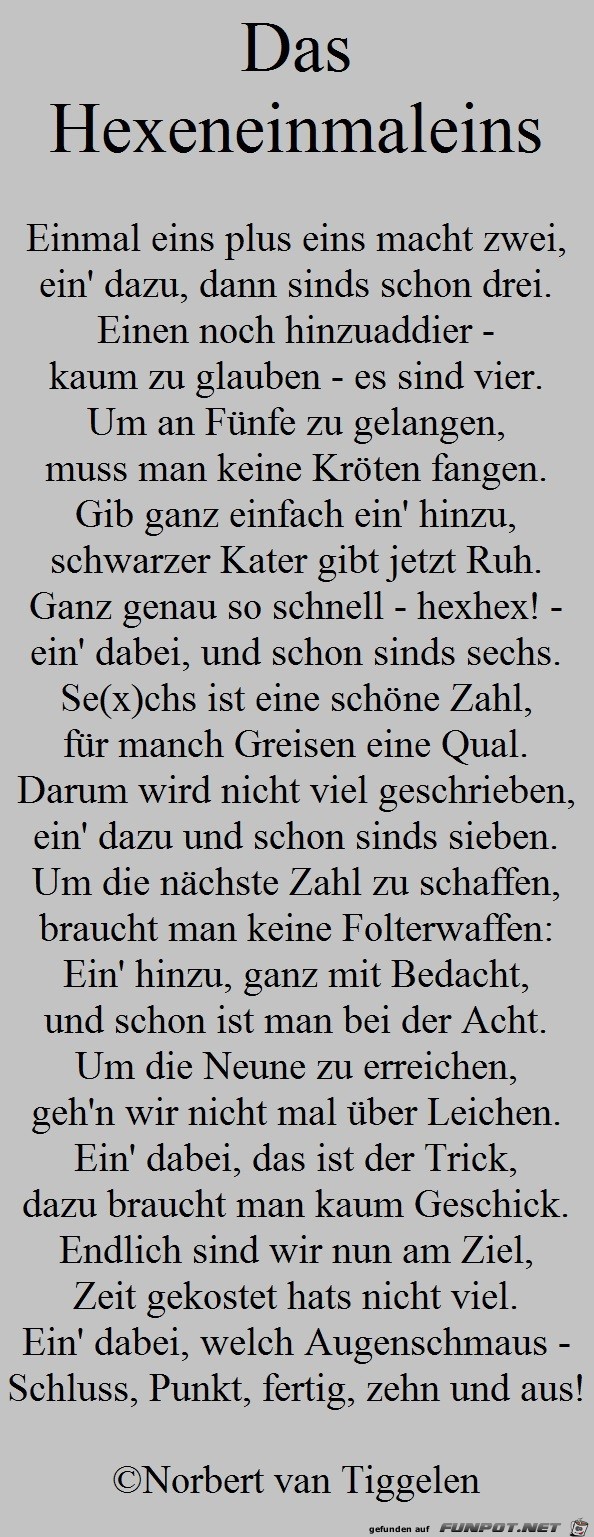 Das
Hexeneinmaleins

Einmal eins plus eins macht zwei,
ein' dazu, dann sinds schon drei.
Einen noch hinzuaddier -
kaum zu glauben - es sind vier.
Um an Fünfe zu gelangen,
muss man keine Kröten fangen.
Gib ganz einfach ein' hinzu,
schwarzer Kater gibt jetzt Ruh.
Ganz genau so schnell - hexhex! -
ein' dabei, und schon sinds sechs.
Se(x)chs ist eine schöne Zahl,
für manch Greisen eine Qual.
Darum wird nicht viel geschrieben,
ein' dazu und schon sinds sieben.
Um die nächste Zahl zu schaffen,
braucht man keine Folterwaffen:
Ein' hinzu, ganz mit Bedacht,
und schon ist man bei der Acht.
Um die Neune zu erreichen,
geh'n wir nicht mal über Leichen.
Ein' dabei, das ist der Trick,
dazu braucht man kaum Geschick.
Endlich sind wir nun am Ziel,
Zeit gekostet hats nicht viel.
Ein' dabei, welch Augenschmaus -
Schluss, Punkt, fertig, zehn und aus!

©Norbert van Tiggelen

gefunden auf FUNPOT.NET